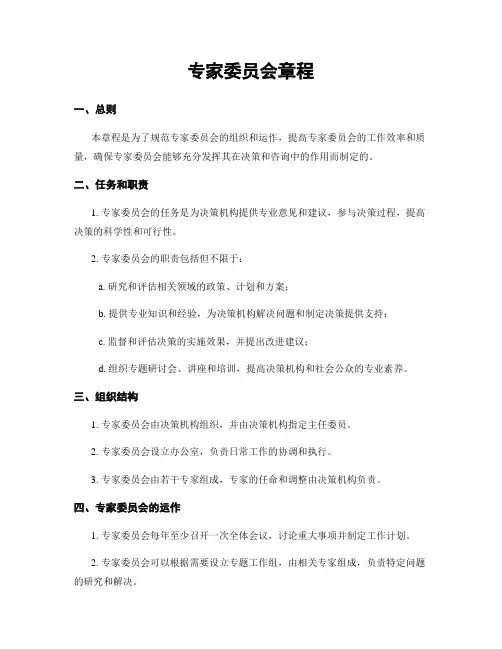 专家委员会章程

一、总则

本章程是为了规范专家委员会的组织和运作，提高专家委员会的工作效率和质量，确保专家委员会能够充分发挥其在决策和咨询中的作用而制定的。

二、任务和职责

1. 专家委员会的任务是为决策机构提供专业意见和建议，参与决策过程，提高决策的科学性和可行性。

2. 专家委员会的职责包括但不限于：

a. 研究和评估相关领域的政策、计划和方案；

b. 提供专业知识和经验，为决策机构解决问题和制定决策提供支持；

c. 监督和评估决策的实施效果，并提出改进建议；

d. 组织专题研讨会、讲座和培训，提高决策机构和社会公众的专业素养。

三、组织结构

1. 专家委员会由决策机构组织，并由决策机构指定主任委员。

2. 专家委员会设立办公室，负责日常工作的协调和执行。

3. 专家委员会由若干专家组成，专家的任命和调整由决策机构负责。

四、专家委员会的运作

1. 专家委员会每年至少召开一次全体会议，讨论重大事项并制定工作计划。

2. 专家委员会可以根据需要设立专题工作组，由相关专家组成，负责特定问题的研究和解决。